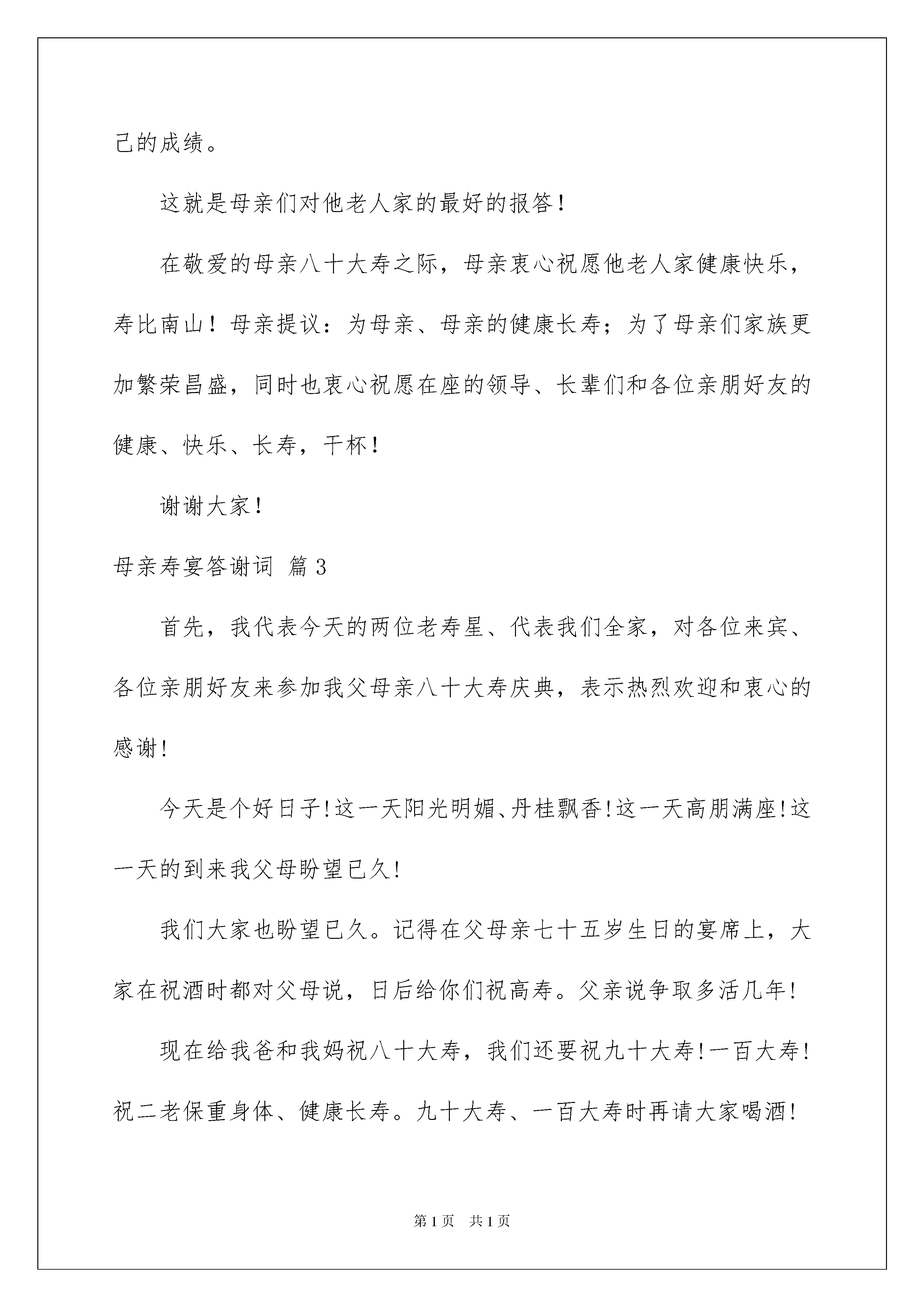 己的成绩。

这就是母亲们对他老人家的最好的报答！

在敬爱的母亲八十大寿之际，母亲衷心祝愿他老人家健康快乐，寿比南山！母亲提议：为母亲、母亲的健康长寿；为了母亲们家族更加繁荣昌盛，同时也衷心祝愿在座的领导、长辈们和各位亲朋好友的健康、快乐、长寿，干杯！

谢谢大家！

母亲寿宴答谢词 篇3

首先，我代表今天的两位老寿星、代表我们全家，对各位来宾、各位亲朋好友来参加我父母亲八十大寿庆典，表示热烈欢迎和衷心的感谢！

今天是个好日子！这一天阳光明媚、丹桂飘香！这一天高朋满座！这一天的到来我父母盼望已久！

我们大家也盼望已久。记得在父母亲七十五岁生日的宴席上，大家在祝酒时都对父母说，日后给你们祝高寿。父亲说争取多活几年！

现在给我爸和我妈祝八十大寿，我们还要祝九十大寿！一百大寿！祝二老保重身体、健康长寿。九十大寿、一百大寿时再请大家喝酒！

第1页 共1页